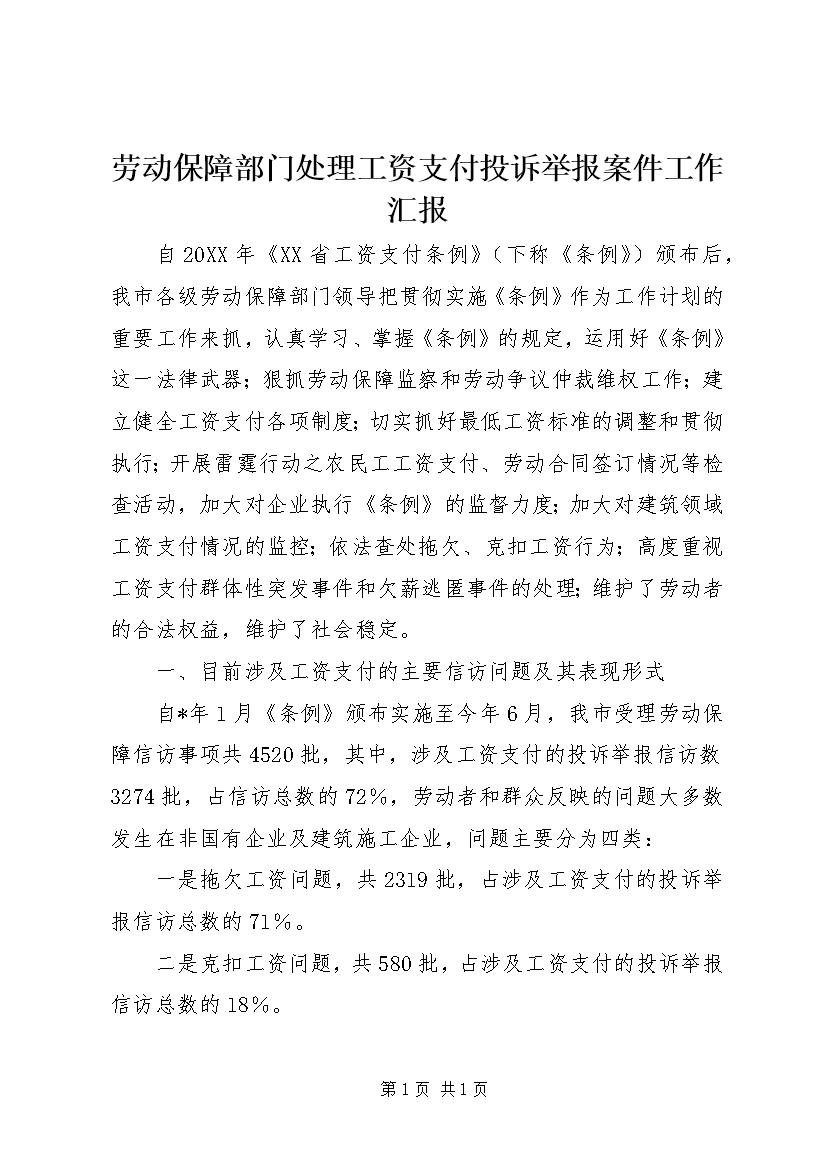 劳动保障部门处理工资支付投诉举报案件工作汇报

自20XX年《XX省工资支付条例》（下称《条例》）颁布后，我市各级劳动保障部门领导把贯彻实施《条例》作为工作计划的重要工作来抓，认真学习、掌握《条例》的规定，运用好《条例》这一法律武器；狠抓劳动保障监察和劳动争议仲裁维权工作；建立健全工资支付各项制度；切实抓好最低工资标准的调整和贯彻执行；开展雷霆行动之农民工工资支付、劳动合同签订情况等检查活动，加大对企业执行《条例》的监督力度；加大对建筑领域工资支付情况的监控；依法查处拖欠、克扣工资行为；高度重视工资支付群体性突发事件和欠薪逃匿事件的处理；维护了劳动者的合法权益，维护了社会稳定。

一、目前涉及工资支付的主要信访问题及其表现形式

自*年1月《条例》颁布实施至今年6月，我市受理劳动保障信访事项共4520批，其中，涉及工资支付的投诉举报信访数3274批，占信访总数的72%，劳动者和群众反映的问题大多数发生在非国有企业及建筑施工企业，问题主要分为四类：

一是拖欠工资问题，共2319批，占涉及工资支付的投诉举报信访总数的71%。

二是克扣工资问题，共580批，占涉及工资支付的投诉举报信访总数的18%。

第1页 共1页